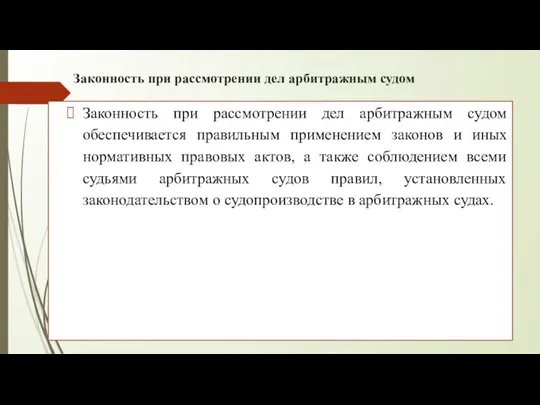 Законность при рассмотрении дел арбитражным судом

Законность при рассмотрении дел арбитражным судом обеспечивается правильным применением законов и иных нормативных правовых актов, а также соблюдением всеми судьями арбитражных судов правил, установленных законодательством о судопроизводстве в арбитражных судах.